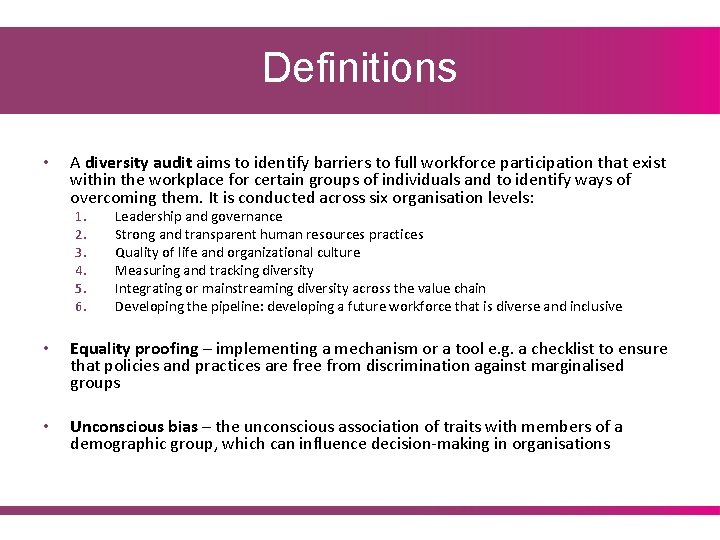 Definitions

• A diversity audit aims to identify barriers to full workforce participation that exist within the workplace for certain groups of individuals and to identify ways of overcoming them. It is conducted across six organisation levels:
1. Leadership and governance
2. Strong and transparent human resources practices
3. Quality of life and organizational culture
4. Measuring and tracking diversity
5. Integrating or mainstreaming diversity across the value chain
6. Developing the pipeline: developing a future workforce that is diverse and inclusive

• Equality proofing – implementing a mechanism or a tool e.g. a checklist to ensure that policies and practices are free from discrimination against marginalised groups

• Unconscious bias – the unconscious association of traits with members of a demographic group, which can influence decision-making in organisations